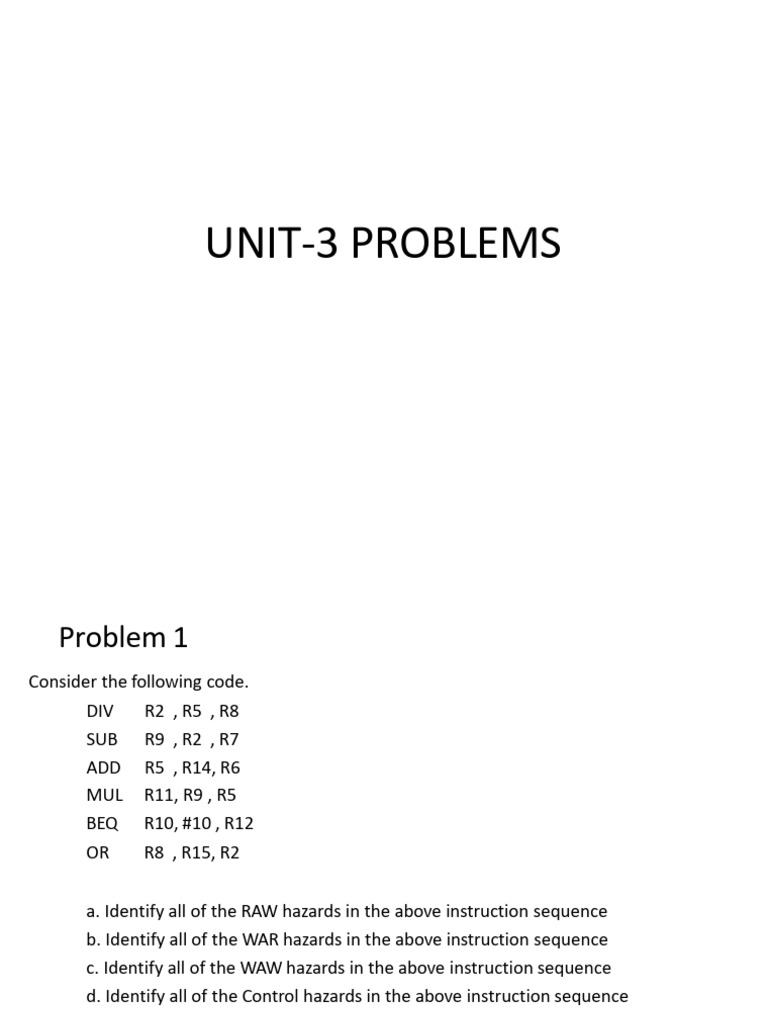 UNIT-3 PROBLEMS

Problem 1

Consider the following code.

DIV R2 , R5 , R8
SUB R9 , R2 , R7
ADD R5 , R14, R6
MUL R11, R9 , R5
BEQ R10, #10 , R12
OR R8 , R15, R2

a. Identify all of the RAW hazards in the above instruction sequence
b. Identify all of the WAR hazards in the above instruction sequence
c. Identify all of the WAW hazards in the above instruction sequence
d. Identify all of the Control hazards in the above instruction sequence